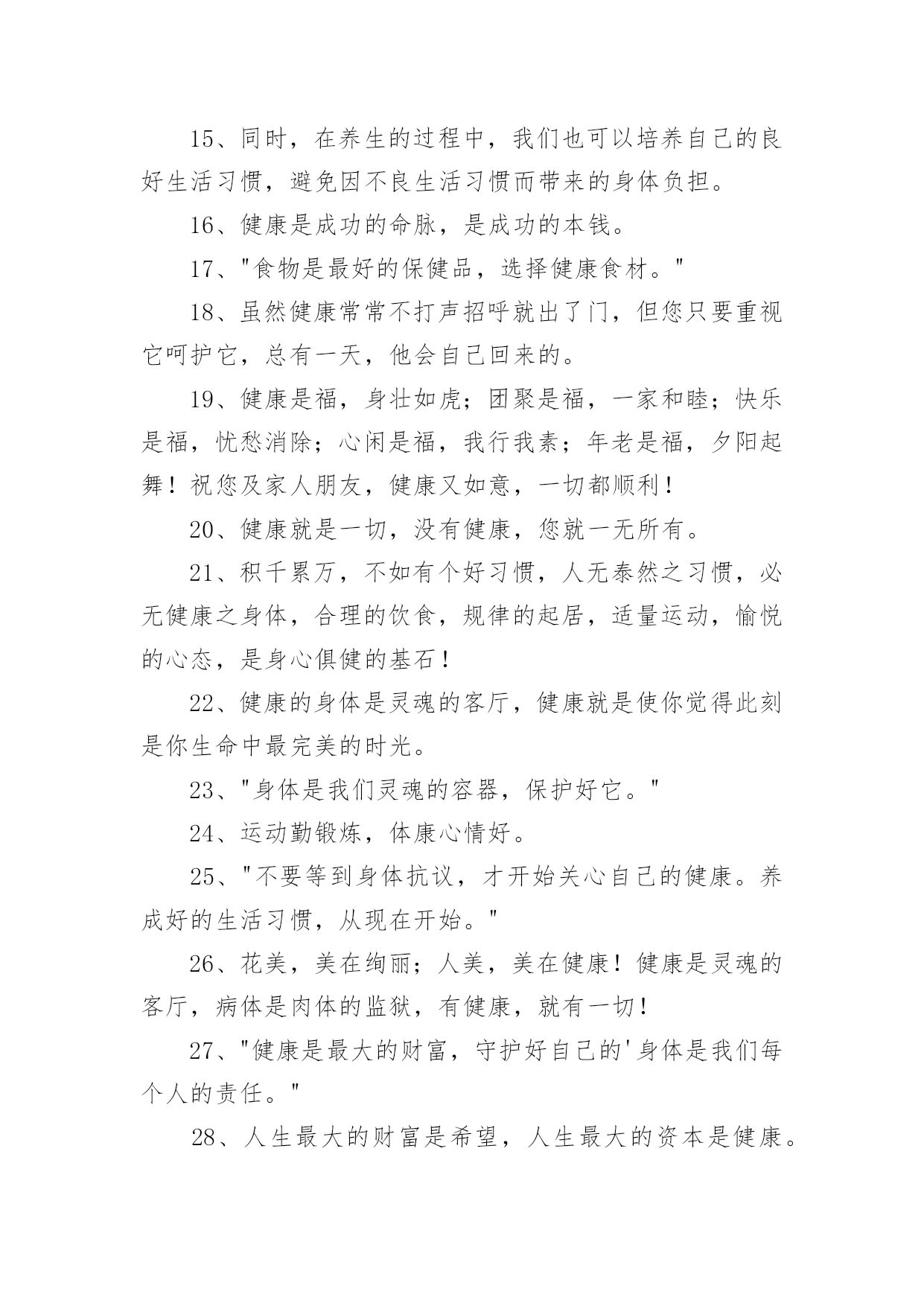 15、同时，在养生的过程中，我们也可以培养自己的良好生活习惯，避免因不良生活习惯而带来的身体负担。

16、健康是成功的命脉，是成功的本钱。

17、"食物是最好的保健品，选择健康食材。"

18、虽然健康常常不打声招呼就出了门，但您只要重视它呵护它，总有一天，他会自己回来的。

19、健康是福，身壮如虎；团聚是福，一家和睦；快乐是福，忧愁消除；心闲是福，我行我素；年老是福，夕阳起舞！祝您及家人朋友，健康又如意，一切都顺利！

20、健康就是一切，没有健康，您就一无所有。

21、积千累万，不如有个好习惯，人无泰然之习惯，必无健康之身体，合理的饮食，规律的起居，适量运动，愉悦的心态，是身心俱健的基石！

22、健康的身体是灵魂的客厅，健康就是使你觉得此刻是你生命中最完美的时光。

23、"身体是我们灵魂的容器，保护好它。"

24、运动勤锻炼，体康心情好。

25、"不要等到身体抗议，才开始关心自己的健康。养成好的生活习惯，从现在开始。"

26、花美，美在绚丽；人美，美在健康！健康是灵魂的客厅，病体是肉体的监狱，有健康，就有一切！

27、"健康是最大的财富，守护好自己的'身体是我们每个人的责任。"

28、人生最大的财富是希望，人生最大的资本是健康。